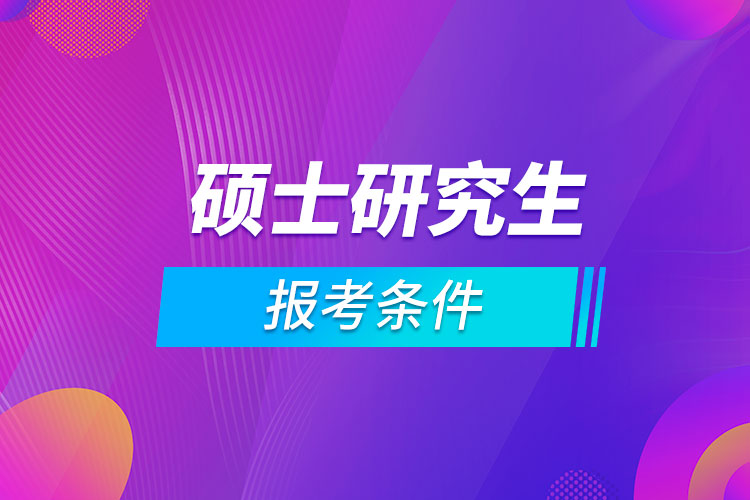 硕士研究生

报考条件